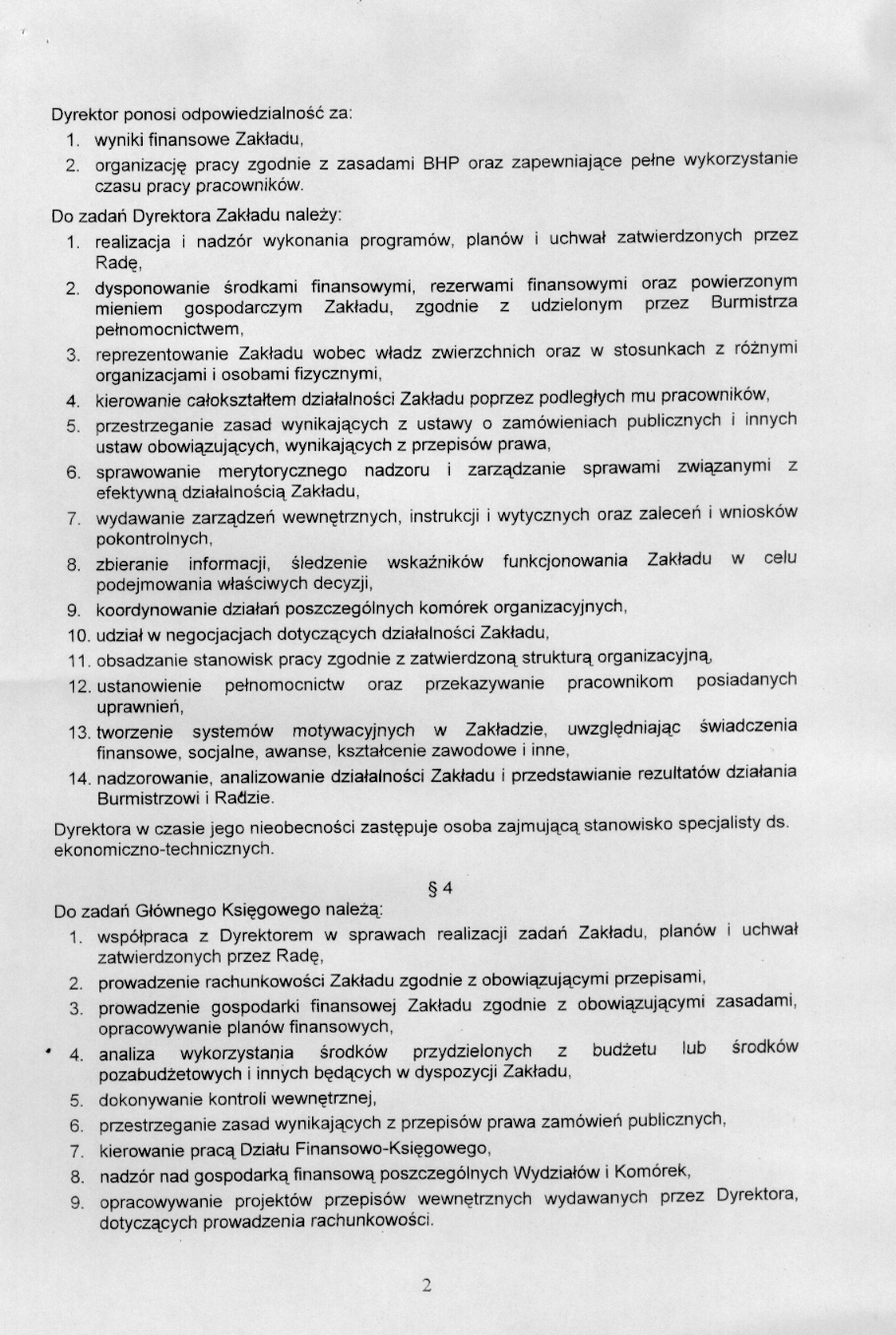 Dyrektor ponosi odpowiedzialność za:
1. wyniki finansowe Zakładu,
2. organizację pracy zgodnie z zasadami BHP oraz zapewniające pełne wykorzystanie czasu pracy pracowników.

Do zadań Dyrektora Zakładu należy:
1. realizacja i nadzór wykonania programów, planów i uchwał zatwierdzonych przez Radę,
2. dysponowanie środkami finansowymi, rezerwami finansowymi oraz powierzonym mieniem gospodarczym Zakładu, zgodnie z udzielonym przez Burmistrza pełnomocnictwem,
3. reprezentowanie Zakładu wobec władz zwierzchnich oraz w stosunkach z różnymi organizacjami i osobami fizycznymi,
4. kierowanie całokształtem działalności Zakładu poprzez podległych mu pracowników,
5. przestrzeganie zasad wynikających z ustawy o zamówieniach publicznych i innych ustaw obowiązujących, wynikających z przepisów prawa,
6. sprawowanie merytorycznego nadzoru i zarządzanie sprawami związanymi z efektywną działalnością Zakładu,
7. wydawanie zarządzeń wewnętrznych, instrukcji i wytycznych oraz zaleceń i wniosków pokontrolnych,
8. zbieranie informacji, śledzenie wskaźników funkcjonowania Zakładu w celu podejmowania właściwych decyzji,
9. koordynowanie działań poszczególnych komórek organizacyjnych,
10. udział w negocjacjach dotyczących działalności Zakładu,
11. obsadzanie stanowisk pracy zgodnie z zatwierdzoną strukturą organizacyjną,
12. ustanowienie pełnomocnictw oraz przekazywanie pracownikom posiadanych uprawnień,
13. tworzenie systemów motywacyjnych w Zakładzie, uwzględniając świadczenia finansowe, socjalne, awanse, kształcenie zawodowe i inne,
14. nadzorowanie, analizowanie działalności Zakładu i przedstawianie rezultatów działania Burmistrzowi i Radzie.

Dyrektora w czasie jego nieobecności zastępuje osoba zajmującą stanowisko specjalisty ds. ekonomiczno-technicznych.

§ 4
Do zadań Głównego Księgowego należą:
1. współpraca z Dyrektorem w sprawach realizacji zadań Zakładu, planów i uchwał zatwierdzonych przez Radę,
2. prowadzenie rachunkowości Zakładu zgodnie z obowiązującymi przepisami,
3. prowadzenie gospodarki finansowej Zakładu zgodnie z obowiązującymi zasadami, opracowywanie planów finansowych,
4. analiza wykorzystania środków przydzielonych z budżetu lub środków pozabudżetowych i innych będących w dyspozycji Zakładu,
5. dokonywanie kontroli wewnętrznej,
6. przestrzeganie zasad wynikających z przepisów prawa zamówień publicznych,
7. kierowanie pracą Działu Finansowo-Księgowego,
8. nadzór nad gospodarką finansową poszczególnych Wydziałów i Komórek,
9. opracowywanie projektów przepisów wewnętrznych wydawanych przez Dyrektora, dotyczących prowadzenia rachunkowości.

2